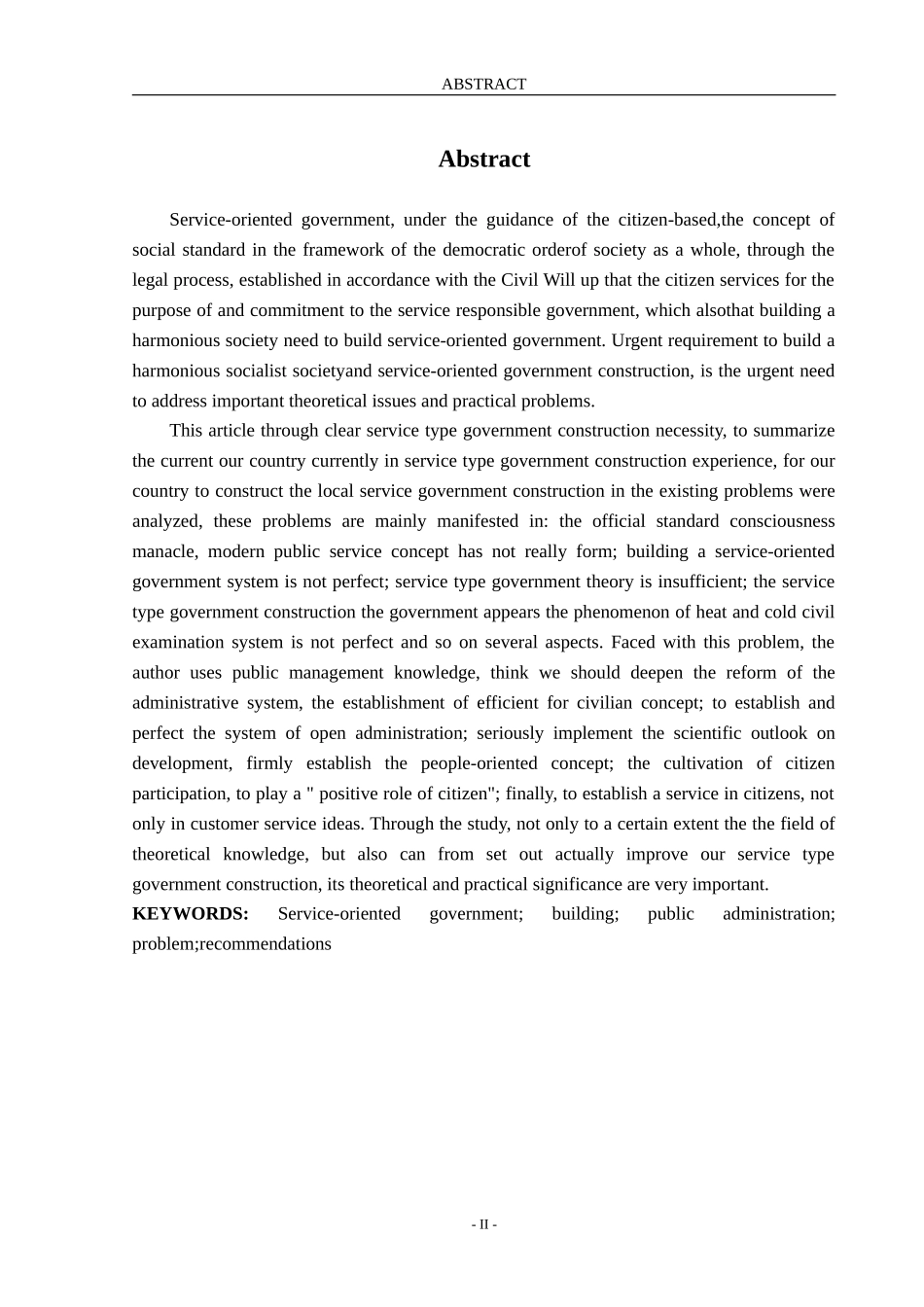 ABSTRACT

Abstract

Service-oriented government, under the guidance of the citizen-based,the concept of social standard in the framework of the democratic orderof society as a whole, through the legal process, established in accordance with the Civil Will up that the citizen services for the purpose of and commitment to the service responsible government, which alsothat building a harmonious society need to build service-oriented government. Urgent requirement to build a harmonious socialist societyand service-oriented government construction, is the urgent need to address important theoretical issues and practical problems.

This article through clear service type government construction necessity, to summarize the current our country currently in service type government construction experience, for our country to construct the local service government construction in the existing problems were analyzed, these problems are mainly manifested in: the official standard consciousness manacle, modern public service concept has not really form; building a service-oriented government system is not perfect; service type government theory is insufficient; the service type government construction the government appears the phenomenon of heat and cold civil examination system is not perfect and so on several aspects. Faced with this problem, the author uses public management knowledge, think we should deepen the reform of the administrative system, the establishment of efficient for civilian concept; to establish and perfect the system of open administration; seriously implement the scientific outlook on development, firmly establish the people-oriented concept; the cultivation of citizen participation, to play a " positive role of citizen"; finally, to establish a service in citizens, not only in customer service ideas. Through the study, not only to a certain extent the the field of theoretical knowledge, but also can from set out actually improve our service type government construction, its theoretical and practical significance are very important.

KEYWORDS: Service-oriented government; building; public administration; problem;recommendations

- II -